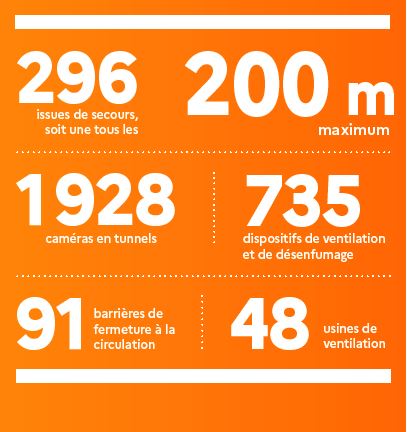 296
issues de secours, soit une tous les

200 m
maximum

1928
caméras en tunnels

735
dispositifs de ventilation et de désenfumage

91
barrières de fermeture à la circulation

48
usines de ventilation